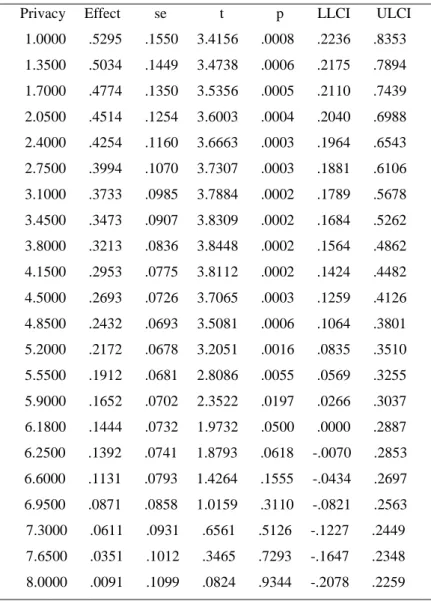 | Privacy | Effect | se | t | p | LLCI | ULCI |
|---|---|---|---|---|---|---|
| 1.0000 | .5295 | .1550 | 3.4156 | .0008 | .2236 | .8353 |
| 1.3500 | .5034 | .1449 | 3.4738 | .0006 | .2175 | .7894 |
| 1.7000 | .4774 | .1350 | 3.5356 | .0005 | .2110 | .7439 |
| 2.0500 | .4514 | .1254 | 3.6003 | .0004 | .2040 | .6988 |
| 2.4000 | .4254 | .1160 | 3.6663 | .0003 | .1964 | .6543 |
| 2.7500 | .3994 | .1070 | 3.7307 | .0003 | .1881 | .6106 |
| 3.1000 | .3733 | .0985 | 3.7884 | .0002 | .1789 | .5678 |
| 3.4500 | .3473 | .0907 | 3.8309 | .0002 | .1684 | .5262 |
| 3.8000 | .3213 | .0836 | 3.8448 | .0002 | .1564 | .4862 |
| 4.1500 | .2953 | .0775 | 3.8112 | .0002 | .1424 | .4482 |
| 4.5000 | .2693 | .0726 | 3.7065 | .0003 | .1259 | .4126 |
| 4.8500 | .2432 | .0693 | 3.5081 | .0006 | .1064 | .3801 |
| 5.2000 | .2172 | .0678 | 3.2051 | .0016 | .0835 | .3510 |
| 5.5500 | .1912 | .0681 | 2.8086 | .0055 | .0569 | .3255 |
| 5.9000 | .1652 | .0702 | 2.3522 | .0197 | .0266 | .3037 |
| 6.1800 | .1444 | .0732 | 1.9732 | .0500 | .0000 | .2887 |
| 6.2500 | .1392 | .0741 | 1.8793 | .0618 | -.0070 | .2853 |
| 6.6000 | .1131 | .0793 | 1.4264 | .1555 | -.0434 | .2697 |
| 6.9500 | .0871 | .0858 | 1.0159 | .3110 | -.0821 | .2563 |
| 7.3000 | .0611 | .0931 | .6561 | .5126 | -.1227 | .2449 |
| 7.6500 | .0351 | .1012 | .3465 | .7293 | -.1647 | .2348 |
| 8.0000 | .0091 | .1099 | .0824 | .9344 | -.2078 | .2259 |